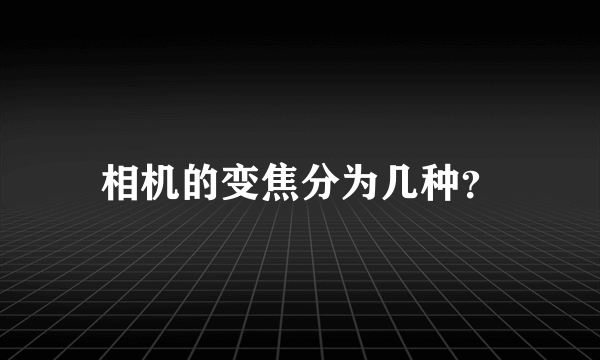 相机的变焦分为几种?